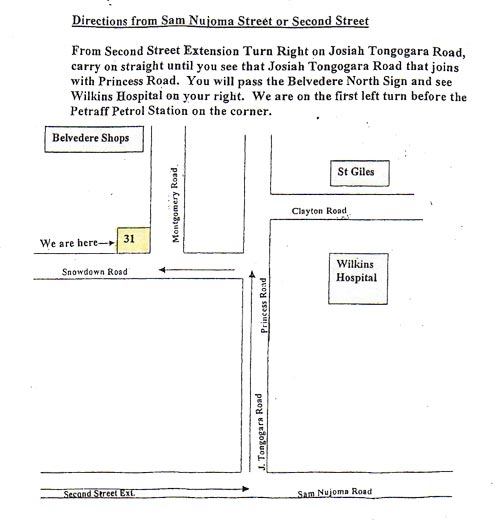 Directions from Sam Nujoma Street or Second Street

From Second Street Extension Turn Right on Josiah Tongogara Road, carry on straight until you see that Josiah Tongogara Road that joins with Princess Road. You will pass the Belvedere North Sign and see Wilkins Hospital on your right. We are on the first left turn before the Petraff Petrol Station on the corner.

Belvedere Shops

Montgomery Road

St Giles

Clayton Road

We are here→ 31

Snowdown Road

Wilkins Hospital

Princess Road

J. Tongogara Road

Second Street Ext.

Sam Nujoma Road